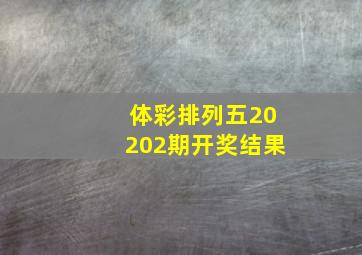 体彩排列五20202期开奖结果